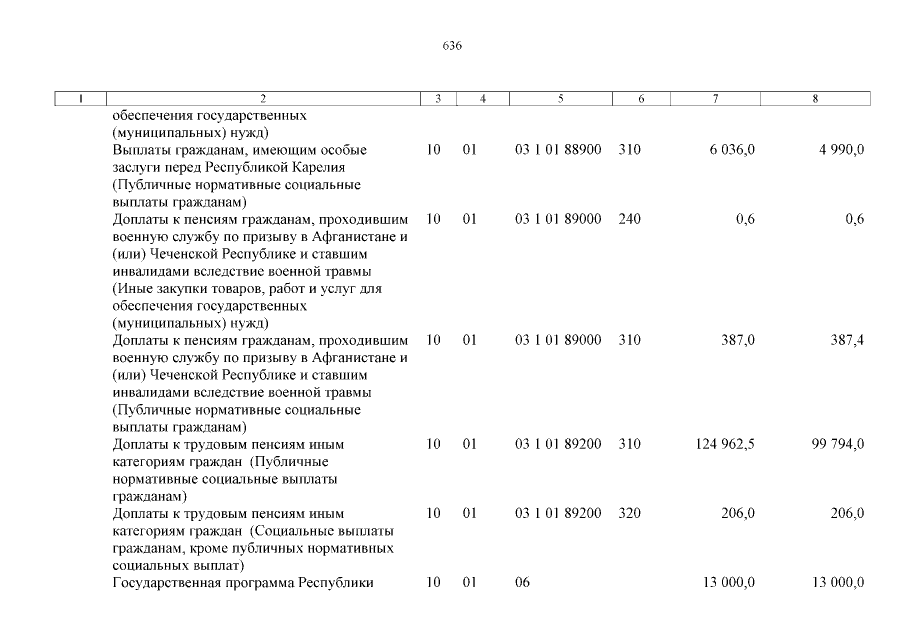 636

| 1 | 2 | 3 | 4 | 5 | 6 | 7 | 8 |
|---|---|---|---|---|---|---|---|
| | обеспечения государственных (муниципальных) нужд) | | | | | | |
| | Выплаты гражданам, имеющим особые заслуги перед Республикой Карелия (Публичные нормативные социальные выплаты гражданам) | 10 | 01 | 03 1 01 88900 | 310 | 6 036,0 | 4 990,0 |
| | Доплаты к пенсиям гражданам, проходившим военную службу по призыву в Афганистане и (или) Чеченской Республике и ставшим инвалидами вследствие военной травмы (Иные закупки товаров, работ и услуг для обеспечения государственных (муниципальных) нужд) | 10 | 01 | 03 1 01 89000 | 240 | 0,6 | 0,6 |
| | Доплаты к пенсиям гражданам, проходившим военную службу по призыву в Афганистане и (или) Чеченской Республике и ставшим инвалидами вследствие военной травмы (Публичные нормативные социальные выплаты гражданам) | 10 | 01 | 03 1 01 89000 | 310 | 387,0 | 387,4 |
| | Доплаты к трудовым пенсиям иным категориям граждан (Публичные нормативные социальные выплаты гражданам) | 10 | 01 | 03 1 01 89200 | 310 | 124 962,5 | 99 794,0 |
| | Доплаты к трудовым пенсиям иным категориям граждан (Социальные выплаты гражданам, кроме публичных нормативных социальных выплат) | 10 | 01 | 03 1 01 89200 | 320 | 206,0 | 206,0 |
| | Государственная программа Республики | 10 | 01 | 06 | | 13 000,0 | 13 000,0 |